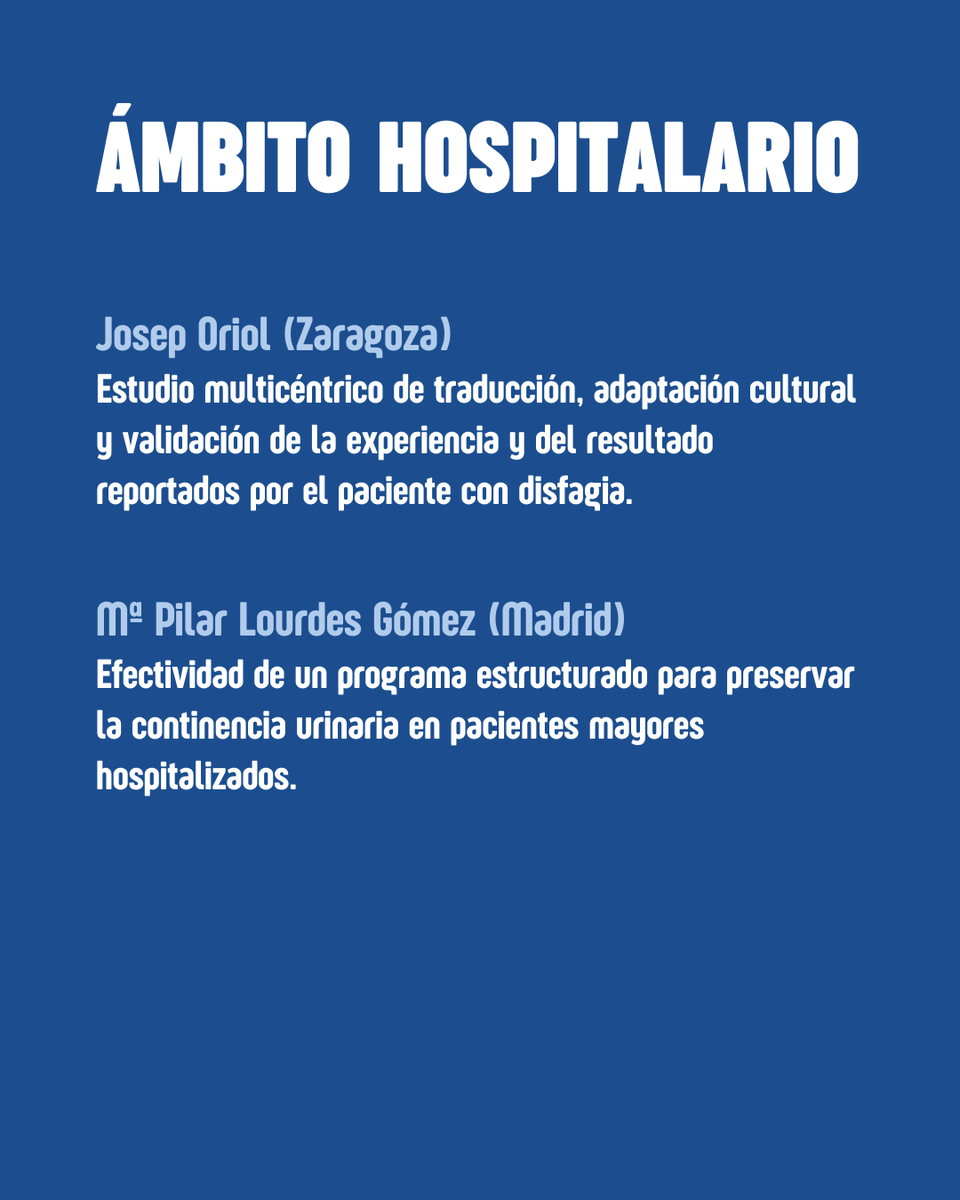 ÁMBITO HOSPITALARIO

Josep Oriol (Zaragoza)
Estudio multicéntrico de traducción, adaptación cultural y validación de la experiencia y del resultado reportados por el paciente con disfagia.

Mª Pilar Lourdes Gómez (Madrid)
Efectividad de un programa estructurado para preservar la continencia urinaria en pacientes mayores hospitalizados.